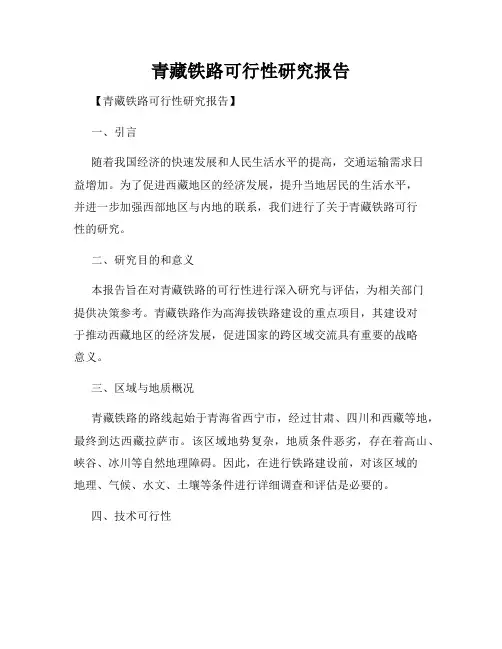 青藏铁路可行性研究报告

【青藏铁路可行性研究报告】

一、引言

随着我国经济的快速发展和人民生活水平的提高，交通运输需求日益增加。为了促进西藏地区的经济发展，提升当地居民的生活水平，并进一步加强西部地区与内地的联系，我们进行了关于青藏铁路可行性的研究。

二、研究目的和意义

本报告旨在对青藏铁路的可行性进行深入研究与评估，为相关部门提供决策参考。青藏铁路作为高海拔铁路建设的重点项目，其建设对于推动西藏地区的经济发展，促进国家的跨区域交流具有重要的战略意义。

三、区域与地质概况

青藏铁路的路线起始于青海省西宁市，经过甘肃、四川和西藏等地，最终到达西藏拉萨市。该区域地势复杂，地质条件恶劣，存在着高山、峡谷、冰川等自然地理障碍。因此，在进行铁路建设前，对该区域的地理、气候、水文、土壤等条件进行详细调查和评估是必要的。

四、技术可行性